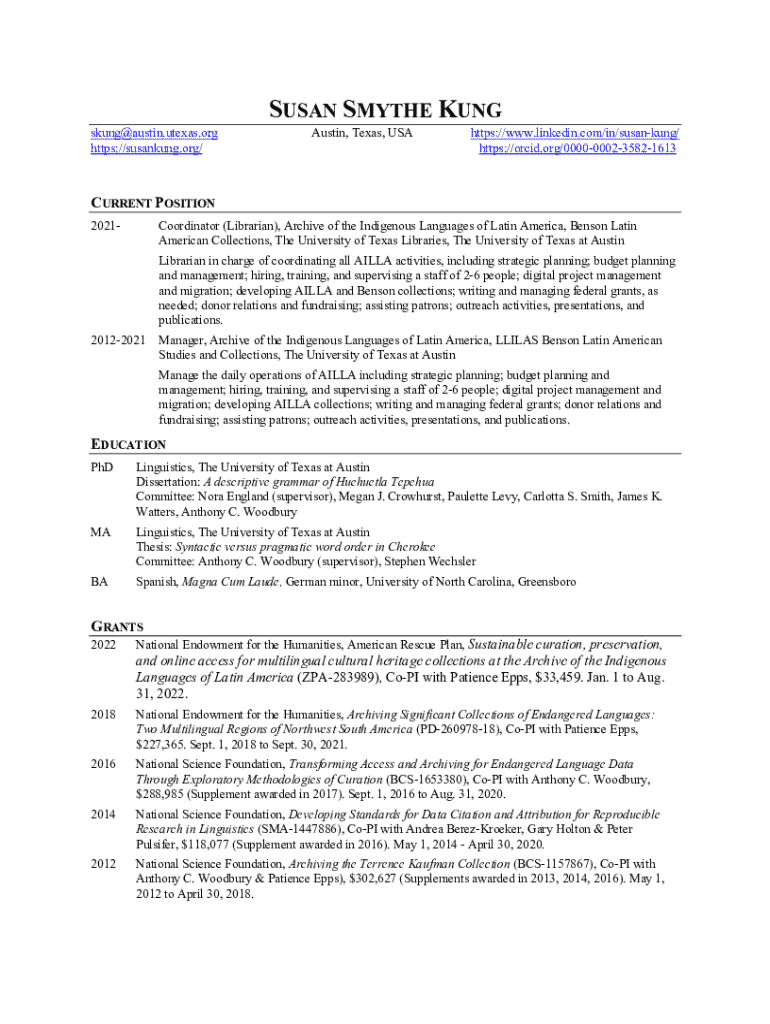 SUSAN SMYTHE KUNG

skung@austin.utexas.org
https://susankung.org/

Austin, Texas, USA

https://www.linkedin.com/in/susan-kung/
https://orcid.org/0000-0002-3582-1613

CURRENT POSITION

2021- Coordinator (Librarian), Archive of the Indigenous Languages of Latin America, Benson Latin American Collections, The University of Texas Libraries, The University of Texas at Austin

Librarian in charge of coordinating all AILLA activities, including strategic planning; budget planning and management; hiring, training, and supervising a staff of 2-6 people; digital project management and migration; developing AILLA and Benson collections; writing and managing federal grants, as needed; donor relations and fundraising; assisting patrons; outreach activities, presentations, and publications.

2012-2021 Manager, Archive of the Indigenous Languages of Latin America, LLILAS Benson Latin American Studies and Collections, The University of Texas at Austin

Manage the daily operations of AILLA including strategic planning; budget planning and management; hiring, training, and supervising a staff of 2-6 people; digital project management and migration; developing AILLA collections; writing and managing federal grants; donor relations and fundraising; assisting patrons; outreach activities, presentations, and publications.

EDUCATION

PhD Linguistics, The University of Texas at Austin
Dissertation: A descriptive grammar of Huehuetla Tepehua
Committee: Nora England (supervisor), Megan J. Crowhurst, Paulette Levy, Carlotta S. Smith, James K. Watters, Anthony C. Woodbury

MA Linguistics, The University of Texas at Austin
Thesis: Syntactic versus pragmatic word order in Cherokee
Committee: Anthony C. Woodbury (supervisor), Stephen Wechsler

BA Spanish, Magna Cum Laude, German minor, University of North Carolina, Greensboro

GRANTS

2022 National Endowment for the Humanities, American Rescue Plan, Sustainable curation, preservation, and online access for multilingual cultural heritage collections at the Archive of the Indigenous Languages of Latin America (ZPA-283989), Co-PI with Patience Epps, $33,459. Jan. 1 to Aug. 31, 2022.

2018 National Endowment for the Humanities, Archiving Significant Collections of Endangered Languages: Two Multilingual Regions of Northwest South America (PD-260978-18), Co-PI with Patience Epps, $227,365. Sept. 1, 2018 to Sept. 30, 2021.

2016 National Science Foundation, Transforming Access and Archiving for Endangered Language Data Through Exploratory Methodologies of Curation (BCS-1653380), Co-PI with Anthony C. Woodbury, $288,985 (Supplement awarded in 2017). Sept. 1, 2016 to Aug. 31, 2020.

2014 National Science Foundation, Developing Standards for Data Citation and Attribution for Reproducible Research in Linguistics (SMA-1447886), Co-PI with Andrea Berez-Kroeker, Gary Holton & Peter Pulsifer, $118,077 (Supplement awarded in 2016). May 1, 2014 - April 30, 2020.

2012 National Science Foundation, Archiving the Terrence Kaufman Collection (BCS-1157867), Co-PI with Anthony C. Woodbury & Patience Epps), $302,627 (Supplements awarded in 2013, 2014, 2016). May 1, 2012 to April 30, 2018.